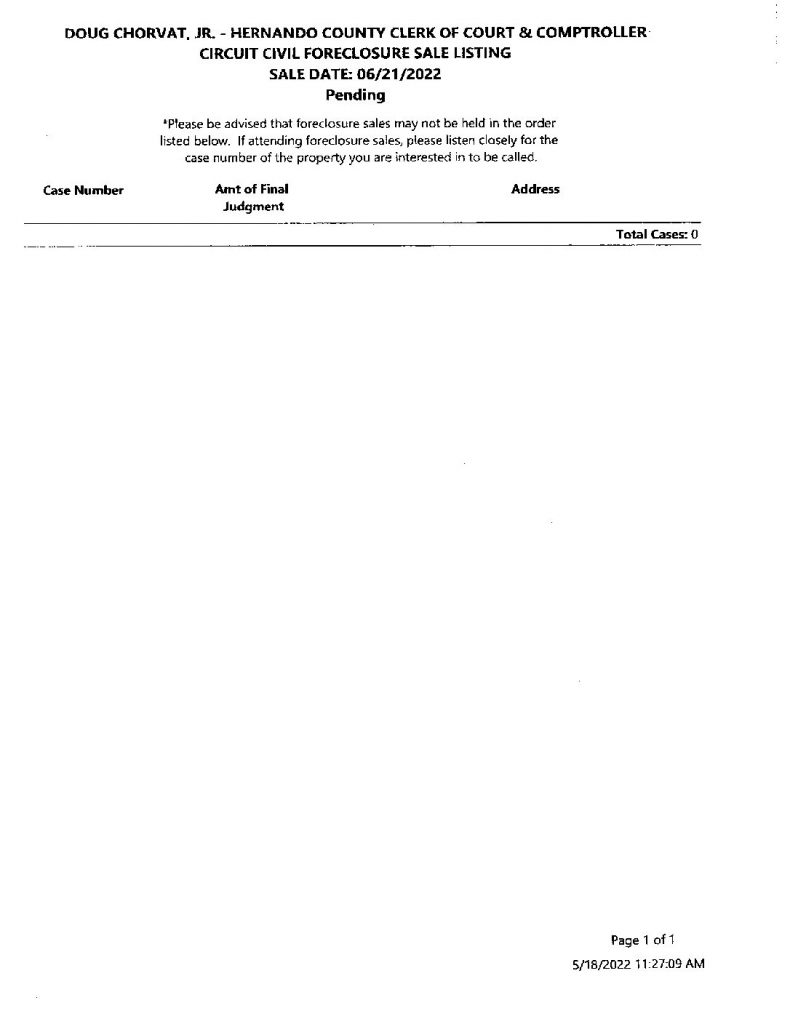 DOUG CHORVAT, JR. - HERNANDO COUNTY CLERK OF COURT & COMPTROLLER
CIRCUIT CIVIL FORECLOSURE SALE LISTING
SALE DATE: 06/21/2022
Pending

*Please be advised that foreclosure sales may not be held in the order listed below. If attending foreclosure sales, please listen closely for the case number of the property you are interested in to be called.

| Case Number | Amt of Final Judgment | Address |
|---|---|---|

Total Cases: 0

Page 1 of 1
5/18/2022 11:27:09 AM